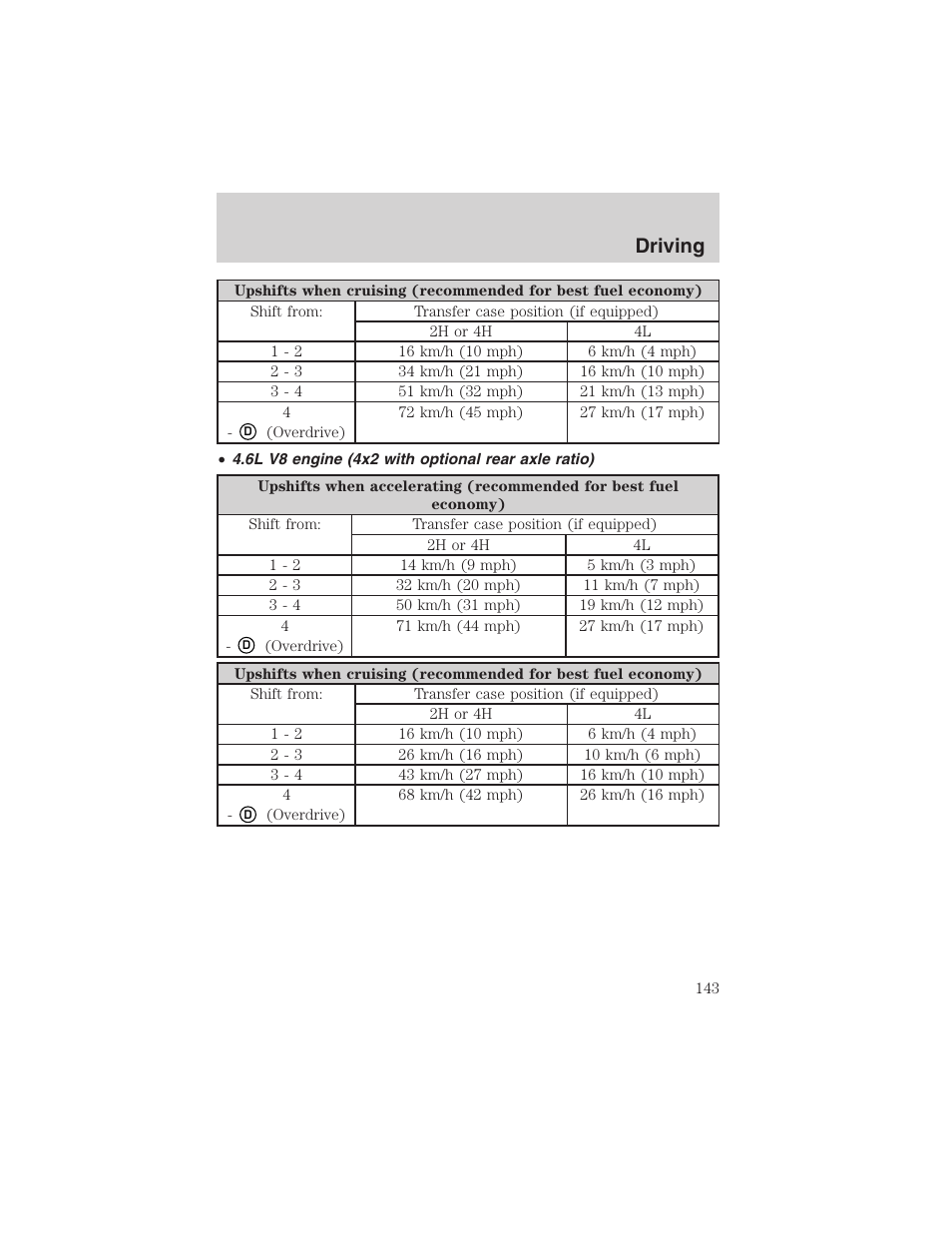 Driving

| Upshifts when cruising (recommended for best fuel economy) | | |
|---|---|---|
| Shift from: | Transfer case position (if equipped) | |
| | 2H or 4H | 4L |
| 1 - 2 | 16 km/h (10 mph) | 6 km/h (4 mph) |
| 2 - 3 | 34 km/h (21 mph) | 16 km/h (10 mph) |
| 3 - 4 | 51 km/h (32 mph) | 21 km/h (13 mph) |
| 4 - D (Overdrive) | 72 km/h (45 mph) | 27 km/h (17 mph) |

• 4.6L V8 engine (4x2 with optional rear axle ratio)

| Upshifts when accelerating (recommended for best fuel economy) | | |
|---|---|---|
| Shift from: | Transfer case position (if equipped) | |
| | 2H or 4H | 4L |
| 1 - 2 | 14 km/h (9 mph) | 5 km/h (3 mph) |
| 2 - 3 | 32 km/h (20 mph) | 11 km/h (7 mph) |
| 3 - 4 | 50 km/h (31 mph) | 19 km/h (12 mph) |
| 4 - D (Overdrive) | 71 km/h (44 mph) | 27 km/h (17 mph) |

| Upshifts when cruising (recommended for best fuel economy) | | |
|---|---|---|
| Shift from: | Transfer case position (if equipped) | |
| | 2H or 4H | 4L |
| 1 - 2 | 16 km/h (10 mph) | 6 km/h (4 mph) |
| 2 - 3 | 26 km/h (16 mph) | 10 km/h (6 mph) |
| 3 - 4 | 43 km/h (27 mph) | 16 km/h (10 mph) |
| 4 - D (Overdrive) | 68 km/h (42 mph) | 26 km/h (16 mph) |

143